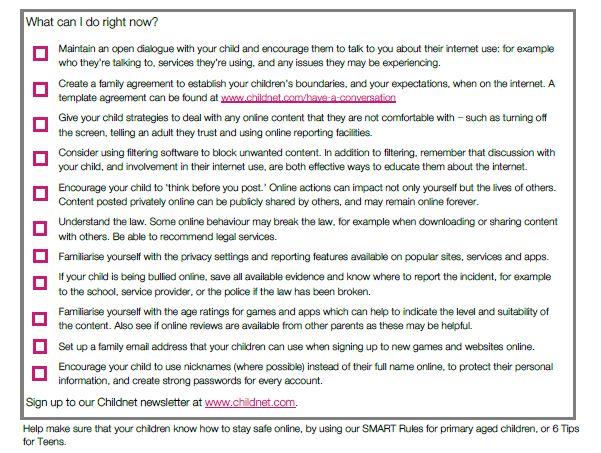 What can I do right now?

Maintain an open dialogue with your child and encourage them to talk to you about their internet use: for example who they're talking to, services they're using, and any issues they may be experiencing.

Create a family agreement to establish your children's boundaries, and your expectations, when on the internet. A template agreement can be found at www.childnet.com/have-a-conversation

Give your child strategies to deal with any online content that they are not comfortable with – such as turning off the screen, telling an adult they trust and using online reporting facilities.

Consider using filtering software to block unwanted content. In addition to filtering, remember that discussion with your child, and involvement in their internet use, are both effective ways to educate them about the internet.

Encourage your child to 'think before you post.' Online actions can impact not only yourself but the lives of others. Content posted privately online can be publicly shared by others, and may remain online forever.

Understand the law. Some online behaviour may break the law, for example when downloading or sharing content with others. Be able to recommend legal services.

Familiarise yourself with the privacy settings and reporting features available on popular sites, services and apps.

If your child is being bullied online, save all available evidence and know where to report the incident, for example to the school, service provider, or the police if the law has been broken.

Familiarise yourself with the age ratings for games and apps which can help to indicate the level and suitability of the content. Also see if online reviews are available from other parents as these may be helpful.

Set up a family email address that your children can use when signing up to new games and websites online.

Encourage your child to use nicknames (where possible) instead of their full name online, to protect their personal information, and create strong passwords for every account.

Sign up to our Childnet newsletter at www.childnet.com.

Help make sure that your children know how to stay safe online, by using our SMART Rules for primary aged children, or 6 Tips for Teens.